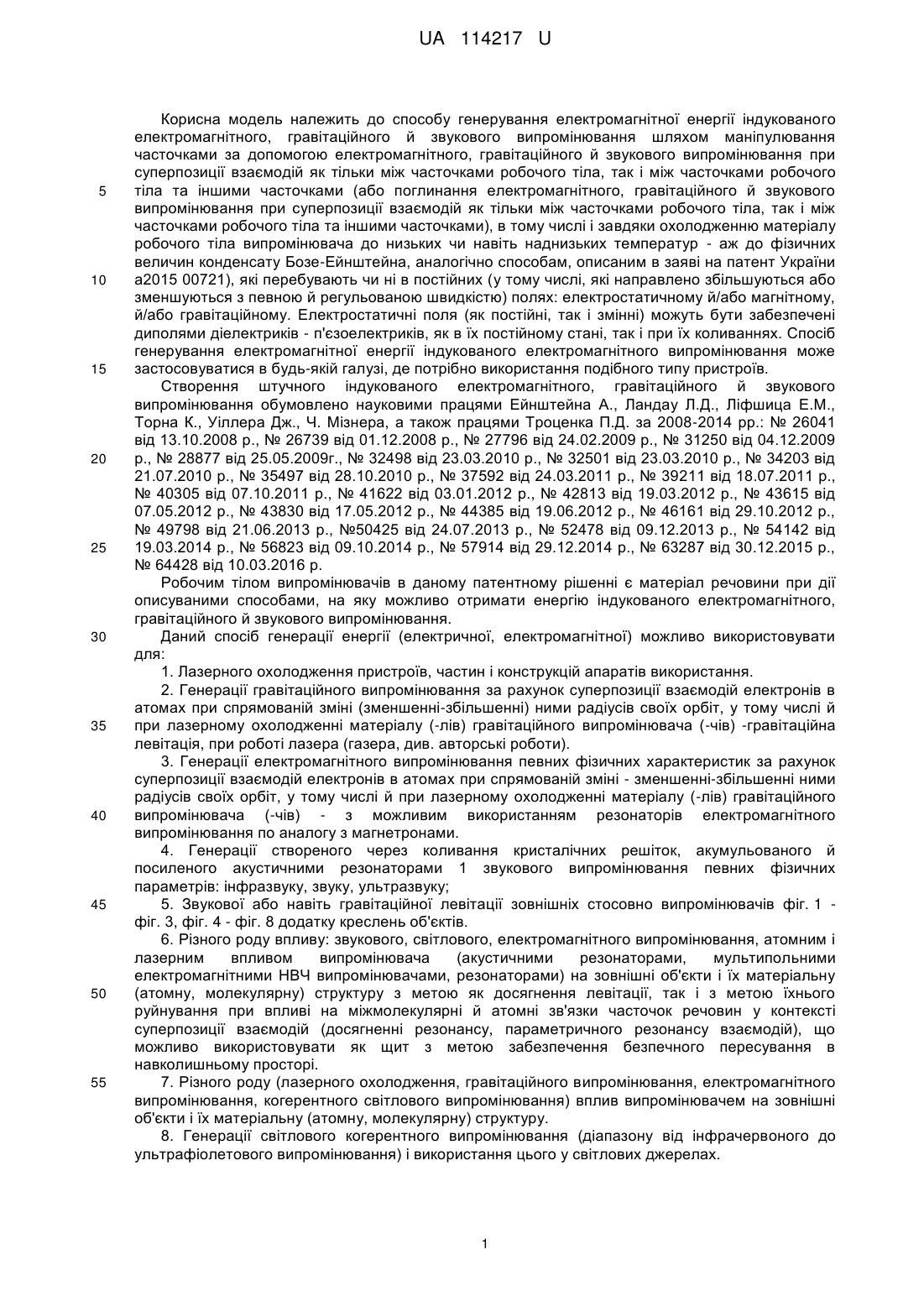 UA 114217 U

Корисна модель належить до способу генерування електромагнітної енергії індукованого електромагнітного, гравітаційного й звукового випромінювання шляхом маніпулювання часточками за допомогою електромагнітного, гравітаційного й звукового випромінювання при суперпозиції взаємодій як тільки між часточками робочого тіла, так і між часточками робочого тіла та іншими часточками (або поглинання електромагнітного, гравітаційного й звукового випромінювання при суперпозиції взаємодій як тільки між часточками робочого тіла, так і між часточками робочого тіла та іншими часточками), в тому числі і завдяки охолодженню матеріалу робочого тіла випромінювача до низьких чи навіть наднизьких температур - аж до фізичних величин конденсату Бозе-Ейнштейна, аналогічно способам, описаним в заяві на патент України а2015 00721), які перебувають чи ні в постійних (у тому числі, які направлено збільшуються або зменшуються з певною й регульованою швидкістю) полях: електростатичному й/або магнітному, й/або гравітаційному. Електростатичні поля (як постійні, так і змінні) можуть бути забезпечені диполями діелектриків - п'єзоелектриків, як в їх постійному стані, так і при їх коливаннях. Спосіб генерування електромагнітної енергії індукованого електромагнітного випромінювання може застосовуватися в будь-якій галузі, де потрібно використання подібного типу пристроїв.

Створення штучного індукованого електромагнітного, гравітаційного й звукового випромінювання обумовлено науковими працями Ейнштейна А., Ландау Л.Д., Ліфшица Е.М., Торна К., Уіллера Дж., Ч. Мізнера, а також працями Троценка П.Д. за 2008-2014 рр.: № 26041 від 13.10.2008 р., № 26739 від 01.12.2008 р., № 27796 від 24.02.2009 р., № 31250 від 04.12.2009 р., № 28877 від 25.05.2009г., № 32498 від 23.03.2010 р., № 32501 від 23.03.2010 р., № 34203 від 21.07.2010 р., № 35497 від 28.10.2010 р., № 37592 від 24.03.2011 р., № 39211 від 18.07.2011 р., № 40305 від 07.10.2011 р., № 41622 від 03.01.2012 р., № 42813 від 19.03.2012 р., № 43615 від 07.05.2012 р., № 43830 від 17.05.2012 р., № 44385 від 19.06.2012 р., № 46161 від 29.10.2012 р., № 49798 від 21.06.2013 р., №50425 від 24.07.2013 р., № 52478 від 09.12.2013 р., № 54142 від 19.03.2014 р., № 56823 від 09.10.2014 р., № 57914 від 29.12.2014 р., № 63287 від 30.12.2015 р., № 64428 від 10.03.2016 р.

Робочим тілом випромінювачів в даному патентному рішенні є матеріал речовини при дії описуваними способами, на яку можливо отримати енергію індукованого електромагнітного, гравітаційного й звукового випромінювання.

Даний спосіб генерації енергії (електричної, електромагнітної) можливо використовувати для:

1. Лазерного охолодження пристроїв, частин і конструкцій апаратів використання.

2. Генерації гравітаційного випромінювання за рахунок суперпозиції взаємодій електронів в атомах при спрямованій зміні (зменшенні-збільшенні) ними радіусів своїх орбіт, у тому числі й при лазерному охолодженні матеріалу (-лів) гравітаційного випромінювача (-чів) -гравітаційна левітація, при роботі лазера (газера, див. авторські роботи).

3. Генерації електромагнітного випромінювання певних фізичних характеристик за рахунок суперпозиції взаємодій електронів в атомах при спрямованій зміні - зменшенні-збільшенні ними радіусів своїх орбіт, у тому числі й при лазерному охолодженні матеріалу (-лів) гравітаційного випромінювача (-чів) - з можливим використанням резонаторів електромагнітного випромінювання по аналогу з магнетронами.

4. Генерації створеного через коливання кристалічних решіток, акумульованого й посиленого акустичними резонаторами 1 звукового випромінювання певних фізичних параметрів: інфразвуку, звуку, ультразвуку;

5. Звукової або навіть гравітаційної левітації зовнішніх стосовно випромінювачів фіг. 1 - фіг. 3, фіг. 4 - фіг. 8 додатку креслень об'єктів.

6. Різного роду впливу: звукового, світлового, електромагнітного випромінювання, атомним і лазерним впливом випромінювача (акустичними резонаторами, мультипольними електромагнітними НВЧ випромінювачами, резонаторами) на зовнішні об'єкти і їх матеріальну (атомну, молекулярну) структуру з метою як досягнення левітації, так і з метою їхнього руйнування при впливі на міжмолекулярні й атомні зв'язки часточок речовин у контексті суперпозиції взаємодій (досягненні резонансу, параметричного резонансу взаємодій), що можливо використовувати як щит з метою забезпечення безпечного пересування в навколишньому просторі.

7. Різного роду (лазерного охолодження, гравітаційного випромінювання, електромагнітного випромінювання, когерентного світлового випромінювання) вплив випромінювачем на зовнішні об'єкти і їх матеріальну (атомну, молекулярну) структуру.

8. Генерації світлового когерентного випромінювання (діапазону від інфрачервоного до ультрафіолетового випромінювання) і використання цього у світлових джерелах.

5
10
15
20
25
30
35
40
45
50
55

1